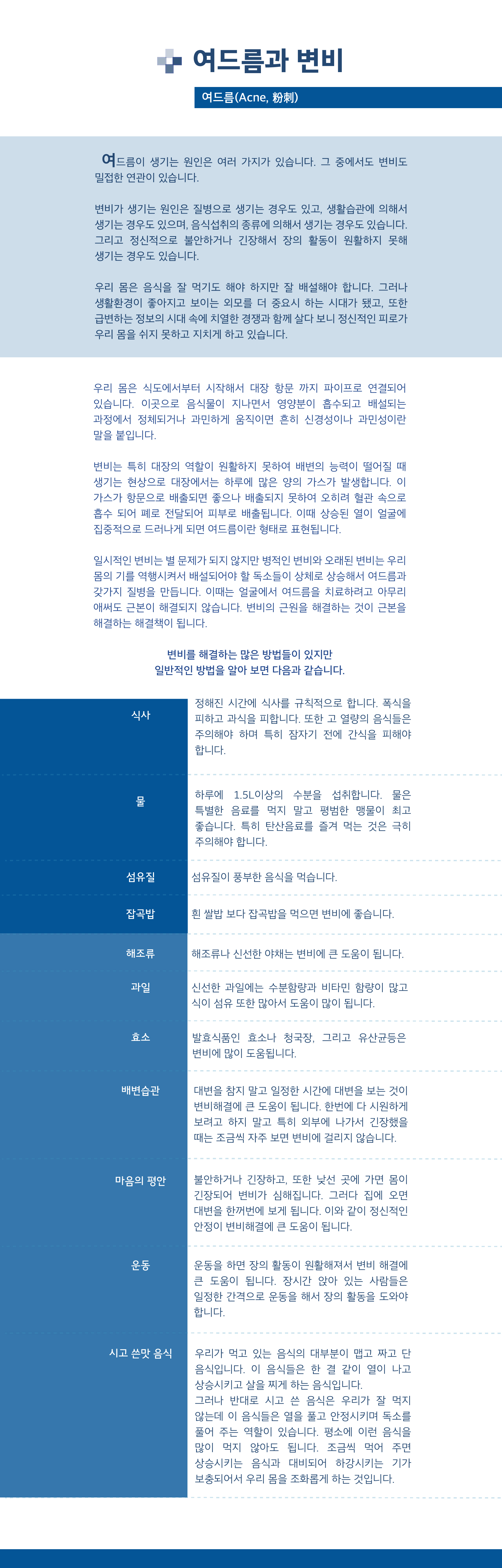 여드름과 변비

여드름(Acne, 粉刺)

여드름이 생기는 원인은 여러 가지가 있습니다. 그 중에서도 변비도 밀접한 연관이 있습니다.

변비가 생기는 원인은 질병으로 생기는 경우도 있고, 생활습관에 의해서 생기는 경우도 있으며, 음식섭취의 종류에 의해서 생기는 경우도 있습니다. 그리고 정신적으로 불안하거나 긴장해서 장의 활동이 원활하지 못해 생기는 경우도 있습니다.

우리 몸은 음식을 잘 먹기도 해야 하지만 잘 배설해야 합니다. 그러나 생활환경이 좋아지고 보이는 외모를 더 중요시 하는 시대가 됐고, 또한 급변하는 정보의 시대 속에 치열한 경쟁과 함께 살다 보니 정신적인 피로가 우리 몸을 쉬지 못하고 지치게 하고 있습니다.

우리 몸은 식도에서부터 시작해서 대장 항문 까지 파이프로 연결되어 있습니다. 이곳으로 음식물이 지나면서 영양분이 흡수되고 배설되는 과정에서 정체되거나 과민하게 움직이면 흔히 신경성이나 과민성이란 말을 붙입니다.

변비는 특히 대장의 역할이 원활하지 못하여 배변의 능력이 떨어질 때 생기는 현상으로 대장에서는 하루에 많은 양의 가스가 발생합니다. 이 가스가 항문으로 배출되면 좋으나 배출되지 못하여 오히려 혈관 속으로 흡수 되어 폐로 전달되어 피부로 배출됩니다. 이때 상승된 열이 얼굴에 집중적으로 드러나게 되면 여드름이란 형태로 표현됩니다.

일시적인 변비는 별 문제가 되지 않지만 병적인 변비와 오래된 변비는 우리 몸의 기를 역행시켜서 배설되어야 할 독소들이 상체로 상승해서 여드름과 갖가지 질병을 만듭니다. 이때는 얼굴에서 여드름을 치료하려고 아무리 애써도 근본이 해결되지 않습니다. 변비의 근원을 해결하는 것이 근본을 해결하는 해결책이 됩니다.

변비를 해결하는 많은 방법들이 있지만
일반적인 방법을 알아 보면 다음과 같습니다.

식사
정해진 시간에 식사를 규칙적으로 합니다. 폭식을 피하고 과식을 피합니다. 또한 고 열량의 음식들은 주의해야 하며 특히 잠자기 전에 간식을 피해야 합니다.

물
하루에 1.5L이상의 수분을 섭취합니다. 물은 특별한 음료를 먹지 말고 평범한 맹물이 최고 좋습니다. 특히 탄산음료를 즐겨 먹는 것은 극히 주의해야 합니다.

섬유질
섬유질이 풍부한 음식을 먹습니다.

잡곡밥
흰 쌀밥 보다 잡곡밥을 먹으면 변비에 좋습니다.

해조류
해조류나 신선한 야채는 변비에 큰 도움이 됩니다.

과일
신선한 과일에는 수분함량과 비타민 함량이 많고 식이 섬유 또한 많아서 도움이 많이 됩니다.

효소
발효식품인 효소나 청국장, 그리고 유산균등은 변비에 많이 도움됩니다.

배변습관
대변을 참지 말고 일정한 시간에 대변을 보는 것이 변비해결에 큰 도움이 됩니다. 한번에 다 시원하게 보려고 하지 말고 특히 외부에 나가서 긴장했을 때는 조금씩 자주 보면 변비에 걸리지 않습니다.

마음의 평안
불안하거나 긴장하고, 또한 낯선 곳에 가면 몸이 긴장되어 변비가 심해집니다. 그러다 집에 오면 대변을 한꺼번에 보게 됩니다. 이와 같이 정신적인 안정이 변비해결에 큰 도움이 됩니다.

운동
운동을 하면 장의 활동이 원활해져서 변비 해결에 큰 도움이 됩니다. 장시간 앉아 있는 사람들은 일정한 간격으로 운동을 해서 장의 활동을 도와야 합니다.

시고 쓴맛 음식
우리가 먹고 있는 음식의 대부분이 맵고 짜고 단 음식입니다. 이 음식들은 한 결 같이 열이 나고 상승시키고 살을 찌게 하는 음식입니다.
그러나 반대로 시고 쓴 음식은 우리가 잘 먹지 않는데 이 음식들은 열을 풀고 안정시키며 독소를 풀어 주는 역할이 있습니다. 평소에 이런 음식을 많이 먹지 않아도 됩니다. 조금씩 먹어 주면 상승시키는 음식과 대비되어 하강시키는 기가 보충되어서 우리 몸을 조화롭게 하는 것입니다.